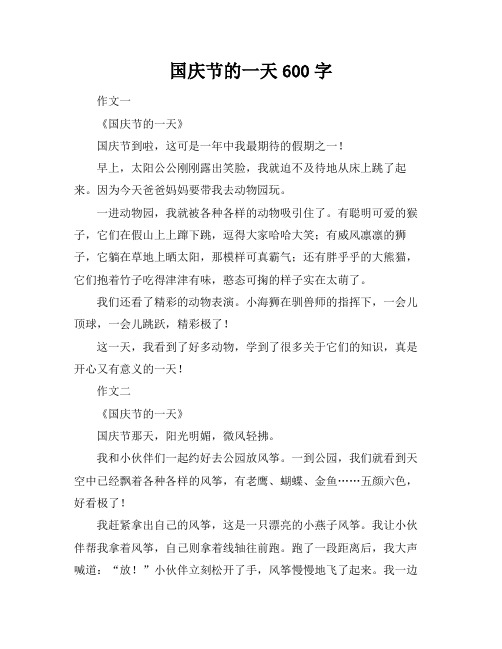 国庆节的一天 600 字

作文一

《国庆节的一天》

国庆节到啦，这可是一年中我最期待的假期之一！

早上，太阳公公刚刚露出笑脸，我就迫不及待地从床上跳了起来。因为今天爸爸妈妈要带我去动物园玩。

一进动物园，我就被各种各样的动物吸引住了。有聪明可爱的猴子，它们在假山上上蹿下跳，逗得大家哈哈大笑；有威风凛凛的狮子，它躺在草地上晒太阳，那模样可真霸气；还有胖乎乎的大熊猫，它们抱着竹子吃得津津有味，憨态可掬的样子实在太萌了。

我们还看了精彩的动物表演。小海狮在驯兽师的指挥下，一会儿顶球，一会儿跳跃，精彩极了！

这一天，我看到了好多动物，学到了很多关于它们的知识，真是开心又有意义的一天！

作文二

《国庆节的一天》

国庆节那天，阳光明媚，微风轻拂。

我和小伙伴们一起约好去公园放风筝。一到公园，我们就看到天空中已经飘着各种各样的风筝，有老鹰、蝴蝶、金鱼……五颜六色，好看极了！

我赶紧拿出自己的风筝，这是一只漂亮的小燕子风筝。我让小伙伴帮我拿着风筝，自己则拿着线轴往前跑。跑了一段距离后，我大声喊道：“放！”小伙伴立刻松开了手，风筝慢慢地飞了起来。我一边